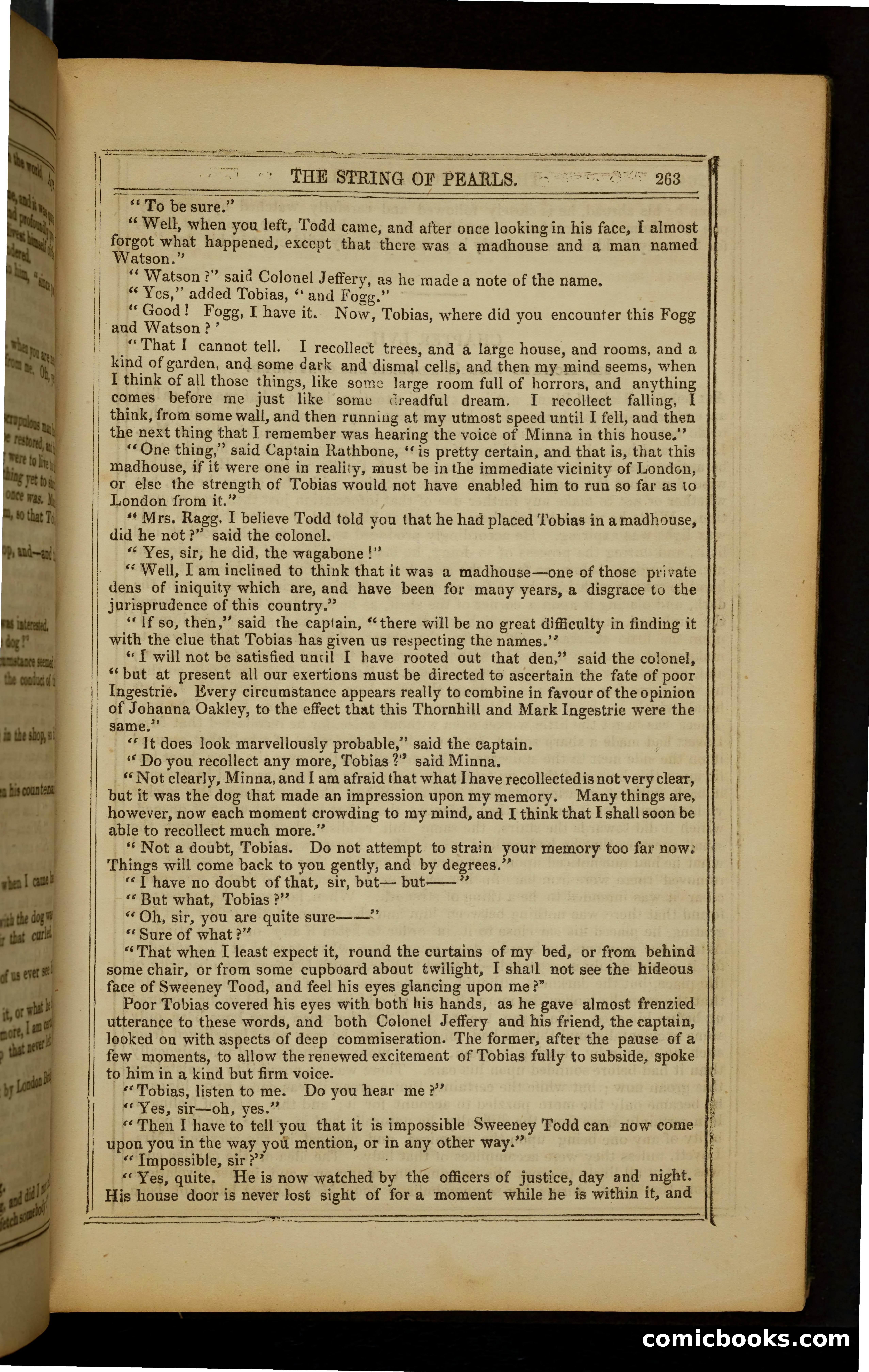 THE STRING OF PEARLS. 263

"To be sure."

"Well, when you left, Todd came, and after once looking in his face, I almost forgot what happened, except that there was a madhouse and a man named Watson."

"Watson?" said Colonel Jeffery, as he made a note of the name.

"Yes," added Tobias, "and Fogg."

"Good! Fogg, I have it. Now, Tobias, where did you encounter this Fogg and Watson?'

"That I cannot tell. I recollect trees, and a large house, and rooms, and a kind of garden, and some dark and dismal cells, and then my mind seems, when I think of all those things, like some large room full of horrors, and anything comes before me just like some dreadful dream. I recollect falling, I think, from some wall, and then running at my utmost speed until I fell, and then the next thing that I remember was hearing the voice of Minna in this house."

"One thing," said Captain Rathbone, "is pretty certain, and that is, that this madhouse, if it were one in reality, must be in the immediate vicinity of London, or else the strength of Tobias would not have enabled him to run so far as to London from it."

"Mrs. Ragg, I believe Todd told you that he had placed Tobias in a madhouse, did he not?" said the colonel.

"Yes, sir, he did, the wagabone!"

"Well, I am inclined to think that it was a madhouse—one of those private dens of iniquity which are, and have been for many years, a disgrace to the jurisprudence of this country."

"If so, then," said the captain, "there will be no great difficulty in finding it with the clue that Tobias has given us respecting the names."

"I will not be satisfied until I have rooted out that den," said the colonel, "but at present all our exertions must be directed to ascertain the fate of poor Ingestrie. Every circumstance appears really to combine in favour of the opinion of Johanna Oakley, to the effect that this Thornhill and Mark Ingestrie were the same."

"It does look marvellously probable," said the captain.

"Do you recollect any more, Tobias?" said Minna.

"Not clearly, Minna, and I am afraid that what I have recollected is not very clear, but it was the dog that made an impression upon my memory. Many things are, however, now each moment crowding to my mind, and I think that I shall soon be able to recollect much more."

"Not a doubt, Tobias. Do not attempt to strain your memory too far now. Things will come back to you gently, and by degrees."

"I have no doubt of that, sir, but— but——"

"But what, Tobias?"

"Oh, sir, you are quite sure——"

"Sure of what?"

"That when I least expect it, round the curtains of my bed, or from behind some chair, or from some cupboard about twilight, I shall not see the hideous face of Sweeney Tood, and feel his eyes glancing upon me?"

Poor Tobias covered his eyes with both his hands, as he gave almost frenzied utterance to these words, and both Colonel Jeffery and his friend, the captain, looked on with aspects of deep commiseration. The former, after the pause of a few moments, to allow the renewed excitement of Tobias fully to subside, spoke to him in a kind but firm voice.

"Tobias, listen to me. Do you hear me?"

"Yes, sir—oh, yes."

"Then I have to tell you that it is impossible Sweeney Todd can now come upon you in the way you mention, or in any other way."

"Impossible, sir?"

"Yes, quite. He is now watched by the officers of justice, day and night. His house door is never lost sight of for a moment while he is within it, and

comicbooks.com